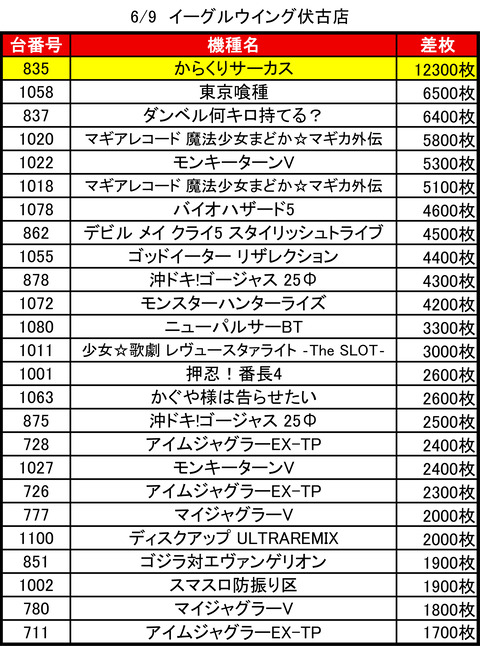 6/9 イーグルウイング伏古店

| 台番号 | 機種名 | 差枚 |
|---|---|---|
| 835 | からくりサーカス | 12300枚 |
| 1058 | 東京喰種 | 6500枚 |
| 837 | ダンベル何キロ持てる？ | 6400枚 |
| 1020 | マギアレコード 魔法少女まどか☆マギカ外伝 | 5800枚 |
| 1022 | モンキーターンV | 5300枚 |
| 1018 | マギアレコード 魔法少女まどか☆マギカ外伝 | 5100枚 |
| 1078 | バイオハザード5 | 4600枚 |
| 862 | デビル メイ クライ5 スタイリッシュトライブ | 4500枚 |
| 1055 | ゴッドイーター リザレクション | 4400枚 |
| 878 | 沖ドキ!ゴージャス 25Φ | 4300枚 |
| 1072 | モンスターハンターライズ | 4200枚 |
| 1080 | ニューパルサーBT | 3300枚 |
| 1011 | 少女☆歌劇 レヴュースタァライト -The SLOT- | 3000枚 |
| 1001 | 押忍！番長4 | 2600枚 |
| 1063 | かぐや様は告らせたい | 2600枚 |
| 875 | 沖ドキ!ゴージャス 25Φ | 2500枚 |
| 728 | アイムジャグラーEX-TP | 2400枚 |
| 1027 | モンキーターンV | 2400枚 |
| 726 | アイムジャグラーEX-TP | 2300枚 |
| 777 | マイジャグラーV | 2000枚 |
| 1100 | ディスクアップ ULTRAREMIX | 2000枚 |
| 851 | ゴジラ対エヴァンゲリオン | 1900枚 |
| 1002 | スマスロ防振り区 | 1900枚 |
| 780 | マイジャグラーV | 1800枚 |
| 711 | アイムジャグラーEX-TP | 1700枚 |